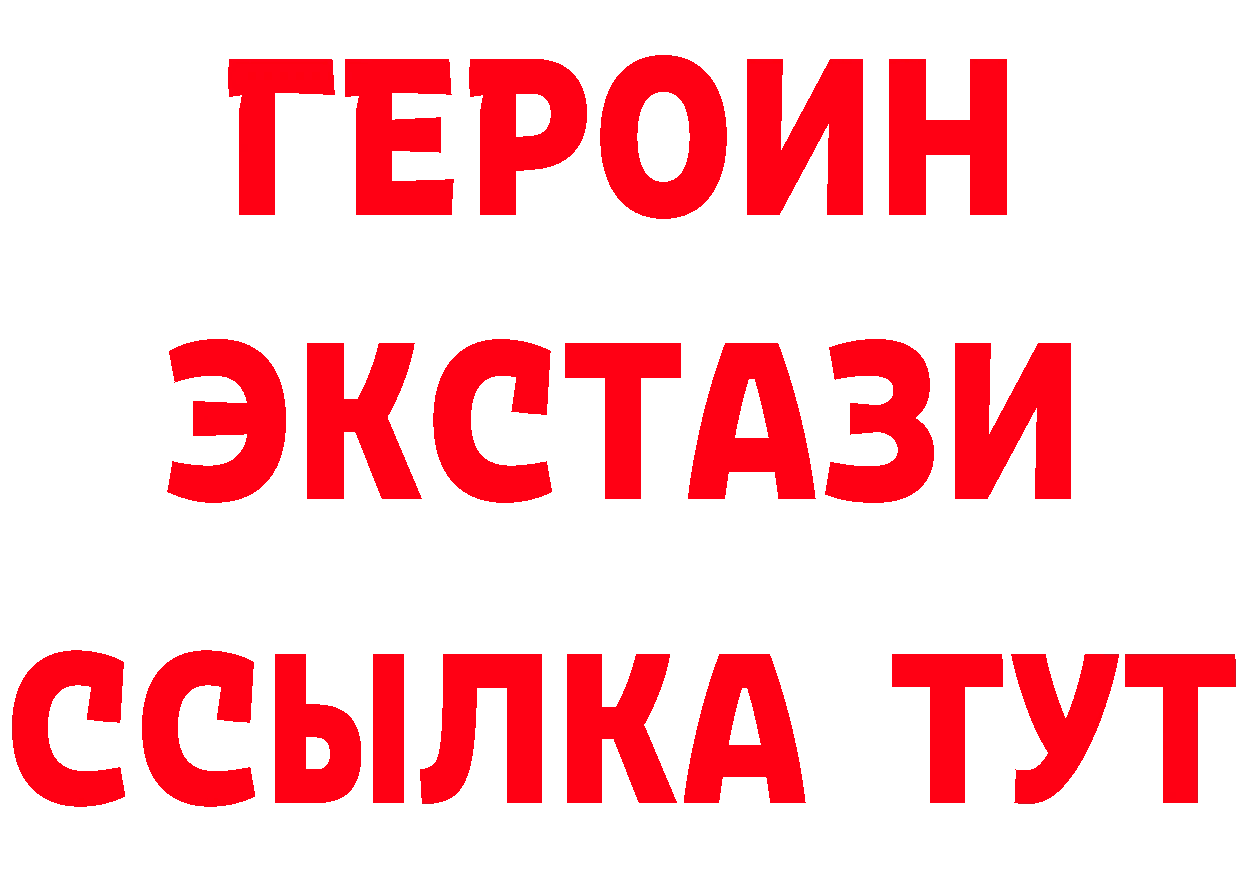 ГЕРОИН
ЭКСТАЗИ
ССЫЛКА ТУТ